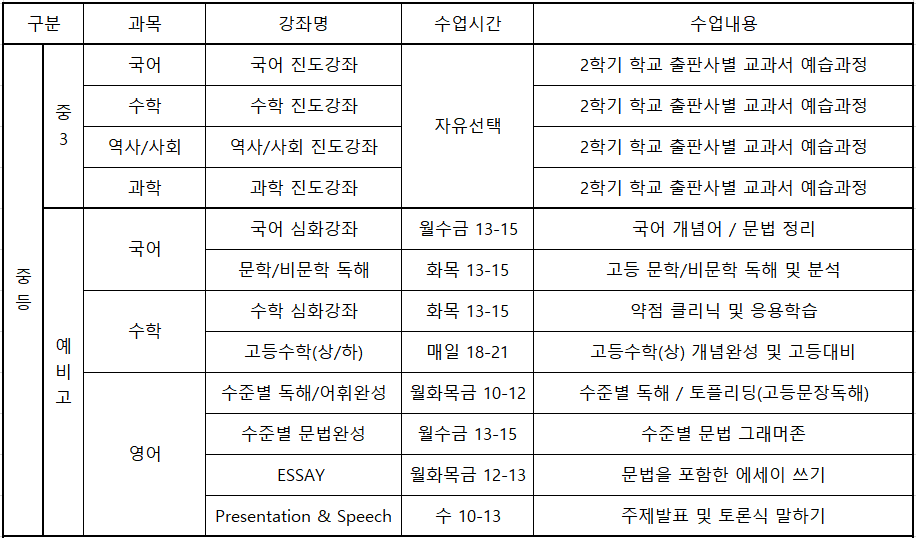 | 구분 | | 과목 | 강좌명 | 수업시간 | 수업내용 |
|---|---|---|---|---|---|
| 중등 | 중3 | 국어 | 국어 진도강좌 | 자유선택 | 2학기 학교 출판사별 교과서 예습과정 |
| | | 수학 | 수학 진도강좌 | | 2학기 학교 출판사별 교과서 예습과정 |
| | | 역사/사회 | 역사/사회 진도강좌 | | 2학기 학교 출판사별 교과서 예습과정 |
| | | 과학 | 과학 진도강좌 | | 2학기 학교 출판사별 교과서 예습과정 |
| | 예비고 | 국어 | 국어 심화강좌 | 월수금 13-15 | 국어 개념어 / 문법 정리 |
| | | | 문학/비문학 독해 | 화목 13-15 | 고등 문학/비문학 독해 및 분석 |
| | | 수학 | 수학 심화강좌 | 화목 13-15 | 약점 클리닉 및 응용학습 |
| | | | 고등수학(상/하) | 매일 18-21 | 고등수학(상) 개념완성 및 고등대비 |
| | | 영어 | 수준별 독해/어휘완성 | 월화목금 10-12 | 수준별 독해 / 토플리딩(고등문장독해) |
| | | | 수준별 문법완성 | 월수금 13-15 | 수준별 문법 그래머존 |
| | | | ESSAY | 월화목금 12-13 | 문법을 포함한 에세이 쓰기 |
| | | | Presentation & Speech | 수 10-13 | 주제발표 및 토론식 말하기 |